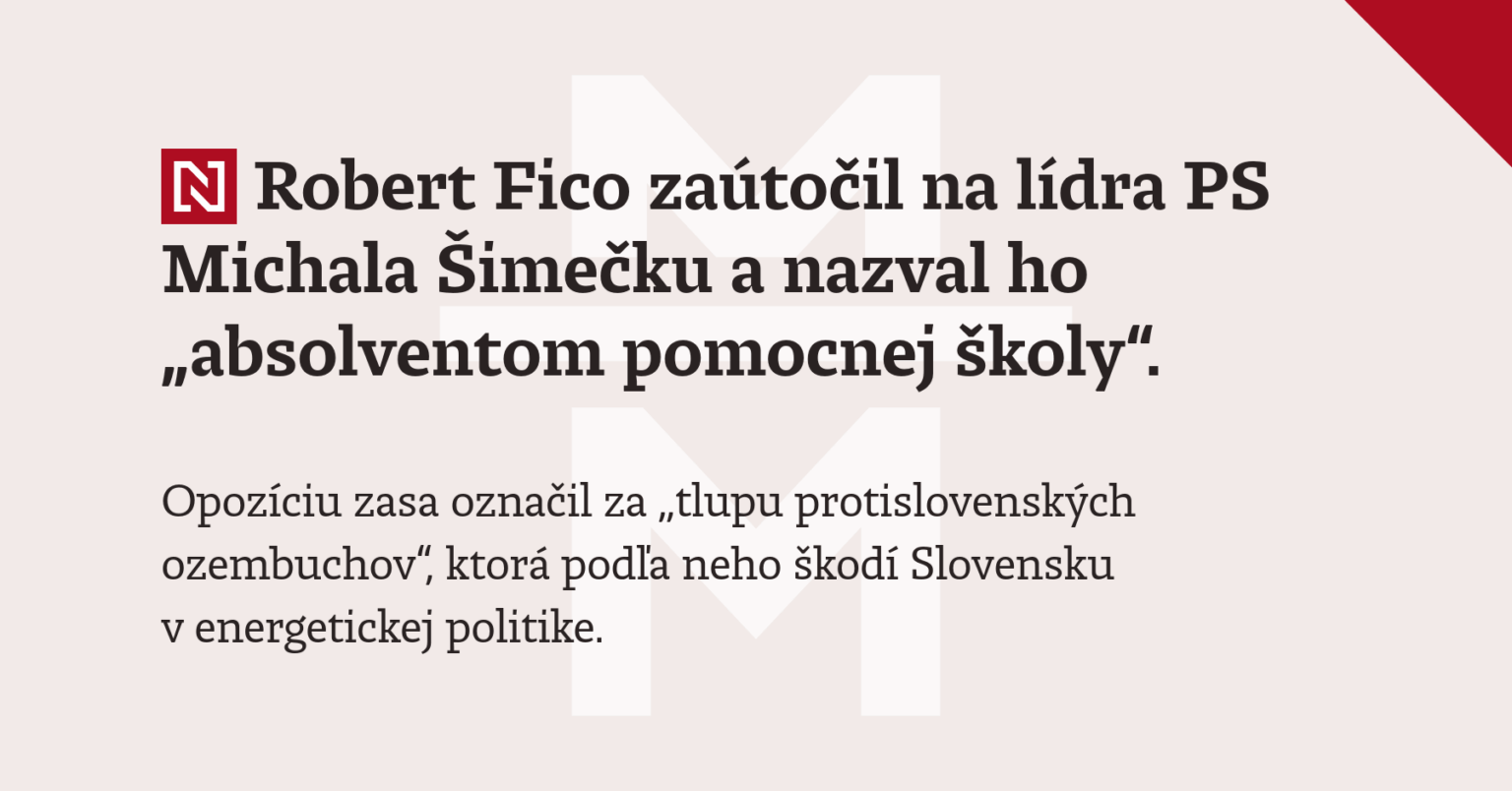 N Robert Fico zaútočil na lídra PS Michala Šimečku a nazval ho „absolventom pomocnej školy“.

Opozíciu zasa označil za „tlupu protislovenských ozembuchov“, ktorá podľa neho škodí Slovensku v energetickej politike.